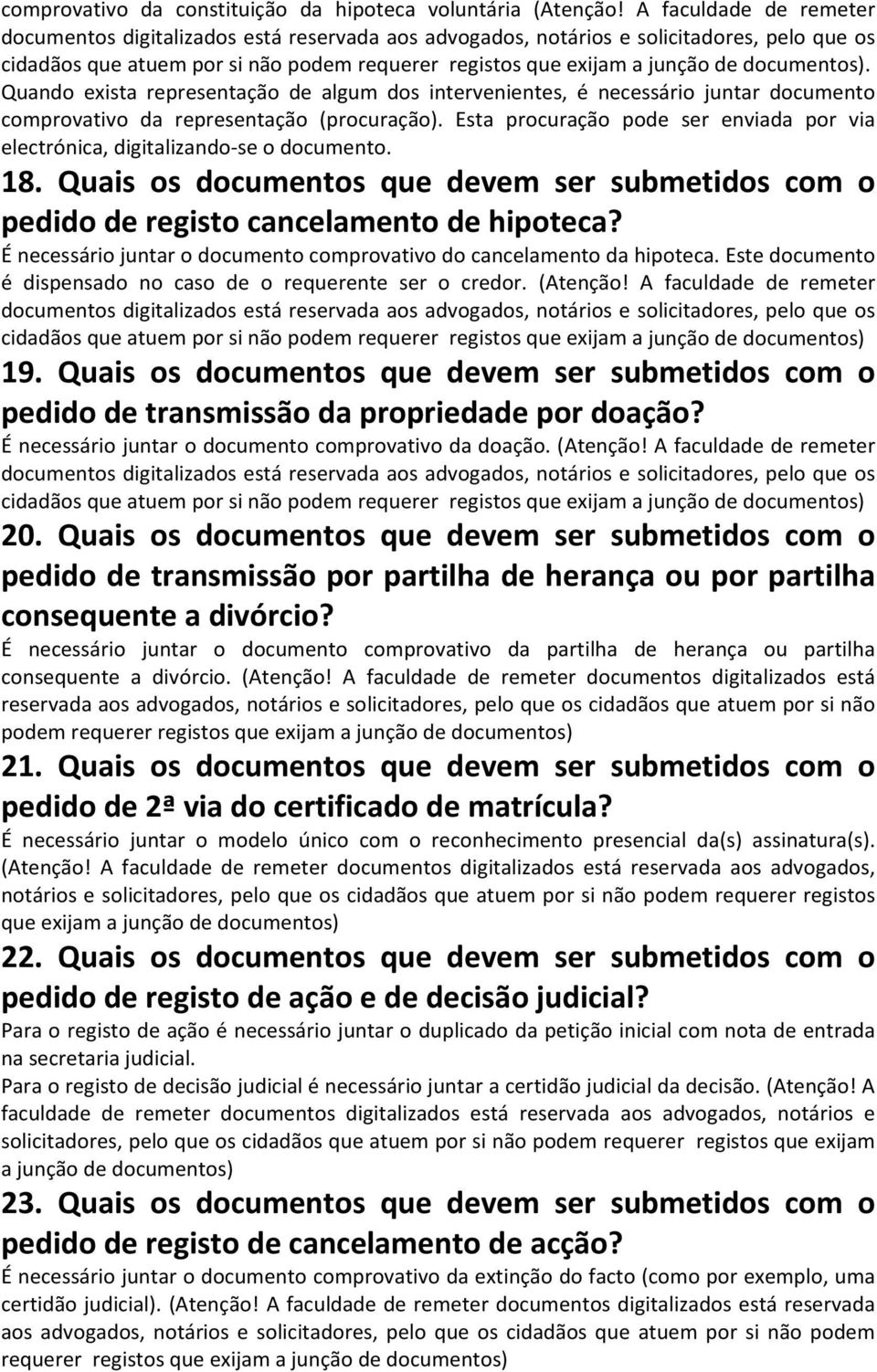 comprovativo da constituição da hipoteca voluntária (Atenção! A faculdade de remeter documentos digitalizados está reservada aos advogados, notários e solicitadores, pelo que os cidadãos que atuem por si não podem requerer registos que exijam a junção de documentos). Quando exista representação de algum dos intervenientes, é necessário juntar documento comprovativo da representação (procuração). Esta procuração pode ser enviada por via electrónica, digitalizando-se o documento.

18. Quais os documentos que devem ser submetidos com o pedido de registo cancelamento de hipoteca?

É necessário juntar o documento comprovativo do cancelamento da hipoteca. Este documento é dispensado no caso de o requerente ser o credor. (Atenção! A faculdade de remeter documentos digitalizados está reservada aos advogados, notários e solicitadores, pelo que os cidadãos que atuem por si não podem requerer registos que exijam a junção de documentos)

19. Quais os documentos que devem ser submetidos com o pedido de transmissão da propriedade por doação?

É necessário juntar o documento comprovativo da doação. (Atenção! A faculdade de remeter documentos digitalizados está reservada aos advogados, notários e solicitadores, pelo que os cidadãos que atuem por si não podem requerer registos que exijam a junção de documentos)

20. Quais os documentos que devem ser submetidos com o pedido de transmissão por partilha de herança ou por partilha consequente a divórcio?

É necessário juntar o documento comprovativo da partilha de herança ou partilha consequente a divórcio. (Atenção! A faculdade de remeter documentos digitalizados está reservada aos advogados, notários e solicitadores, pelo que os cidadãos que atuem por si não podem requerer registos que exijam a junção de documentos)

21. Quais os documentos que devem ser submetidos com o pedido de 2ª via do certificado de matrícula?

É necessário juntar o modelo único com o reconhecimento presencial da(s) assinatura(s). (Atenção! A faculdade de remeter documentos digitalizados está reservada aos advogados, notários e solicitadores, pelo que os cidadãos que atuem por si não podem requerer registos que exijam a junção de documentos)

22. Quais os documentos que devem ser submetidos com o pedido de registo de ação e de decisão judicial?

Para o registo de ação é necessário juntar o duplicado da petição inicial com nota de entrada na secretaria judicial.
Para o registo de decisão judicial é necessário juntar a certidão judicial da decisão. (Atenção! A faculdade de remeter documentos digitalizados está reservada aos advogados, notários e solicitadores, pelo que os cidadãos que atuem por si não podem requerer registos que exijam a junção de documentos)

23. Quais os documentos que devem ser submetidos com o pedido de registo de cancelamento de acção?

É necessário juntar o documento comprovativo da extinção do facto (como por exemplo, uma certidão judicial). (Atenção! A faculdade de remeter documentos digitalizados está reservada aos advogados, notários e solicitadores, pelo que os cidadãos que atuem por si não podem requerer registos que exijam a junção de documentos)